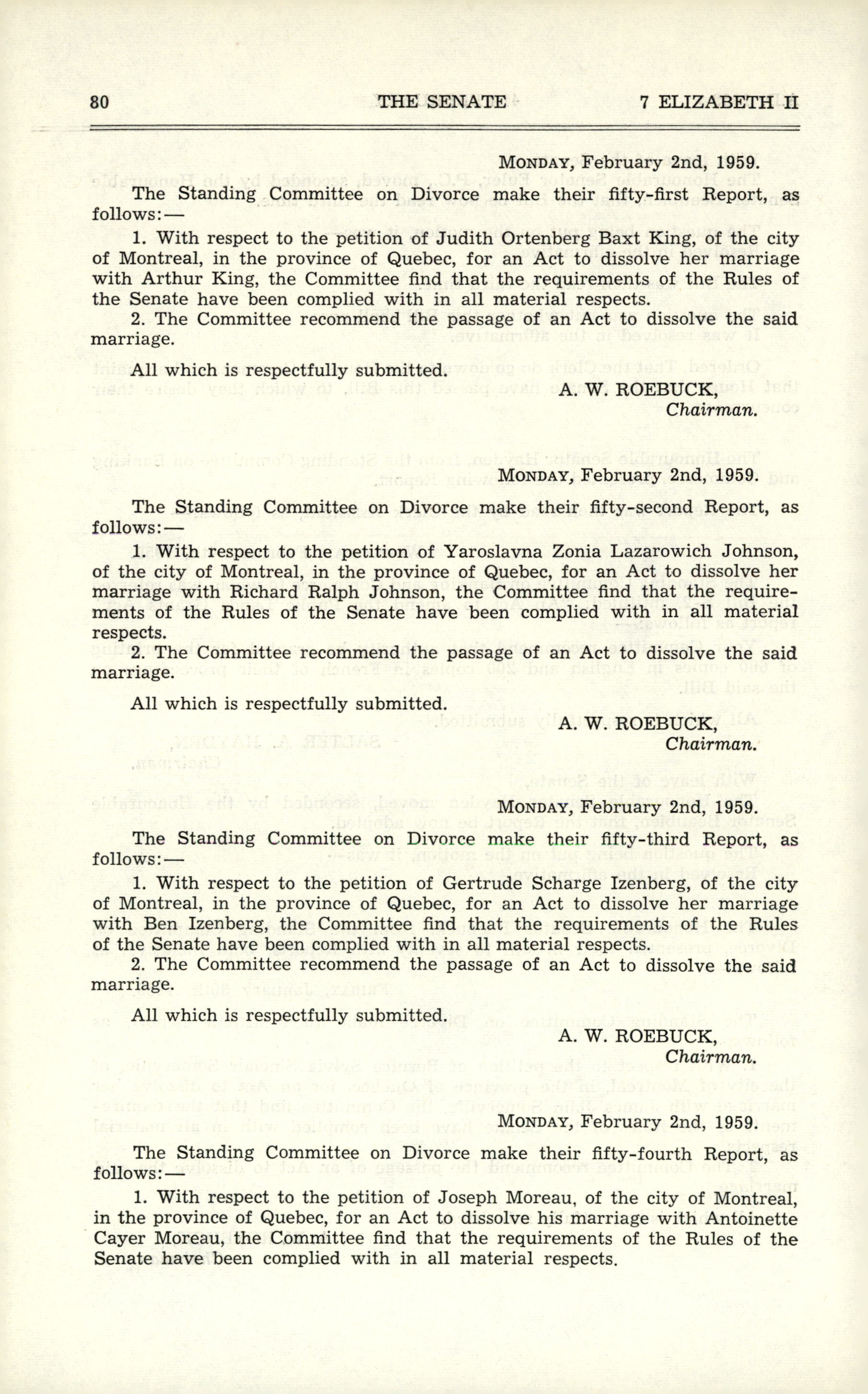 80 THE SENATE 7 ELIZABETH II

MONDAY, February 2nd, 1959.

The Standing Committee on Divorce make their fifty-first Report, as follows:—

1. With respect to the petition of Judith Ortenberg Baxt King, of the city of Montreal, in the province of Quebec, for an Act to dissolve her marriage with Arthur King, the Committee find that the requirements of the Rules of the Senate have been complied with in all material respects.

2. The Committee recommend the passage of an Act to dissolve the said marriage.

All which is respectfully submitted.

A. W. ROEBUCK,
Chairman.

MONDAY, February 2nd, 1959.

The Standing Committee on Divorce make their fifty-second Report, as follows:—

1. With respect to the petition of Yaroslavna Zonia Lazarowich Johnson, of the city of Montreal, in the province of Quebec, for an Act to dissolve her marriage with Richard Ralph Johnson, the Committee find that the requirements of the Rules of the Senate have been complied with in all material respects.

2. The Committee recommend the passage of an Act to dissolve the said marriage.

All which is respectfully submitted.

A. W. ROEBUCK,
Chairman.

MONDAY, February 2nd, 1959.

The Standing Committee on Divorce make their fifty-third Report, as follows:—

1. With respect to the petition of Gertrude Scharge Izenberg, of the city of Montreal, in the province of Quebec, for an Act to dissolve her marriage with Ben Izenberg, the Committee find that the requirements of the Rules of the Senate have been complied with in all material respects.

2. The Committee recommend the passage of an Act to dissolve the said marriage.

All which is respectfully submitted.

A. W. ROEBUCK,
Chairman.

MONDAY, February 2nd, 1959.

The Standing Committee on Divorce make their fifty-fourth Report, as follows:—

1. With respect to the petition of Joseph Moreau, of the city of Montreal, in the province of Quebec, for an Act to dissolve his marriage with Antoinette Cayer Moreau, the Committee find that the requirements of the Rules of the Senate have been complied with in all material respects.